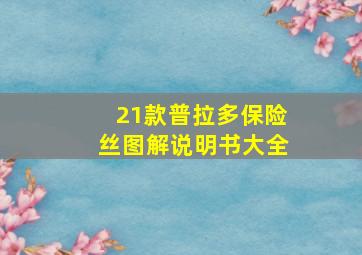 21款普拉多保险丝图解说明书大全